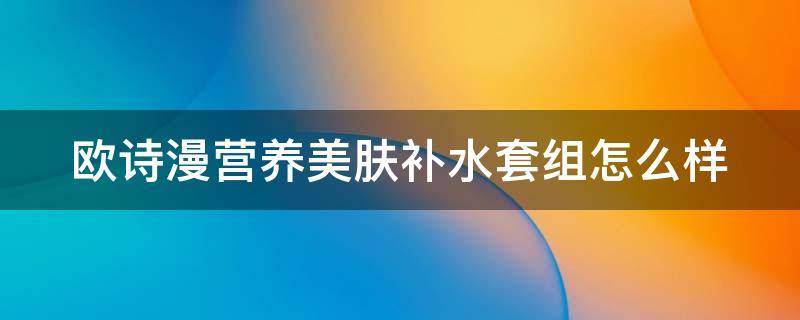 欧诗漫营养美肤补水套组怎么样